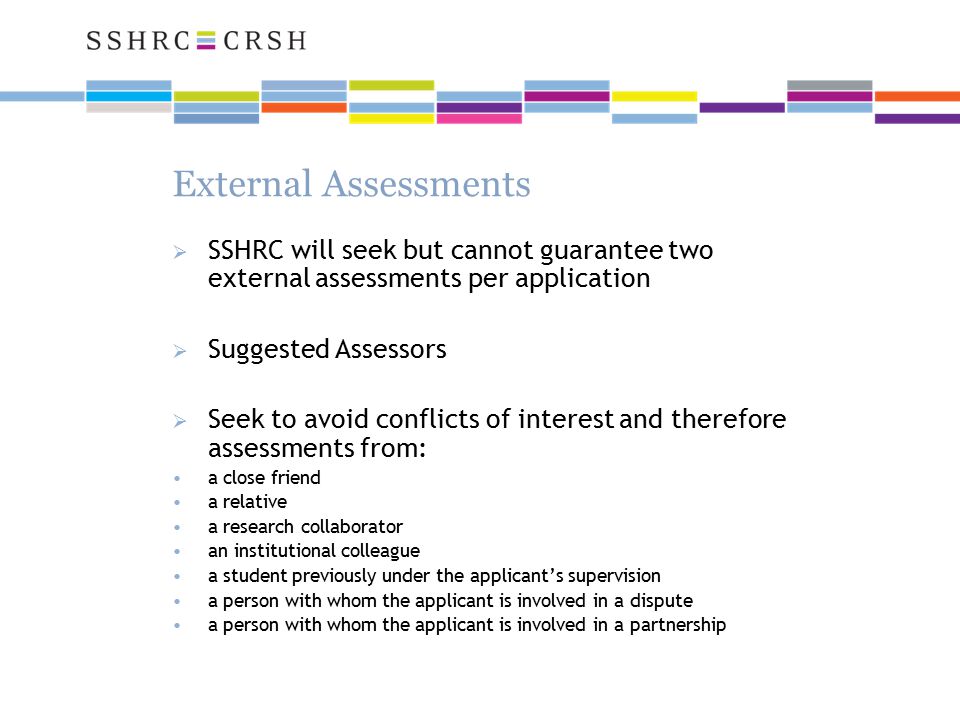 SSHRC CRSH

External Assessments

➢ SSHRC will seek but cannot guarantee two external assessments per application

➢ Suggested Assessors

➢ Seek to avoid conflicts of interest and therefore assessments from:
• a close friend
• a relative
• a research collaborator
• an institutional colleague
• a student previously under the applicant's supervision
• a person with whom the applicant is involved in a dispute
• a person with whom the applicant is involved in a partnership